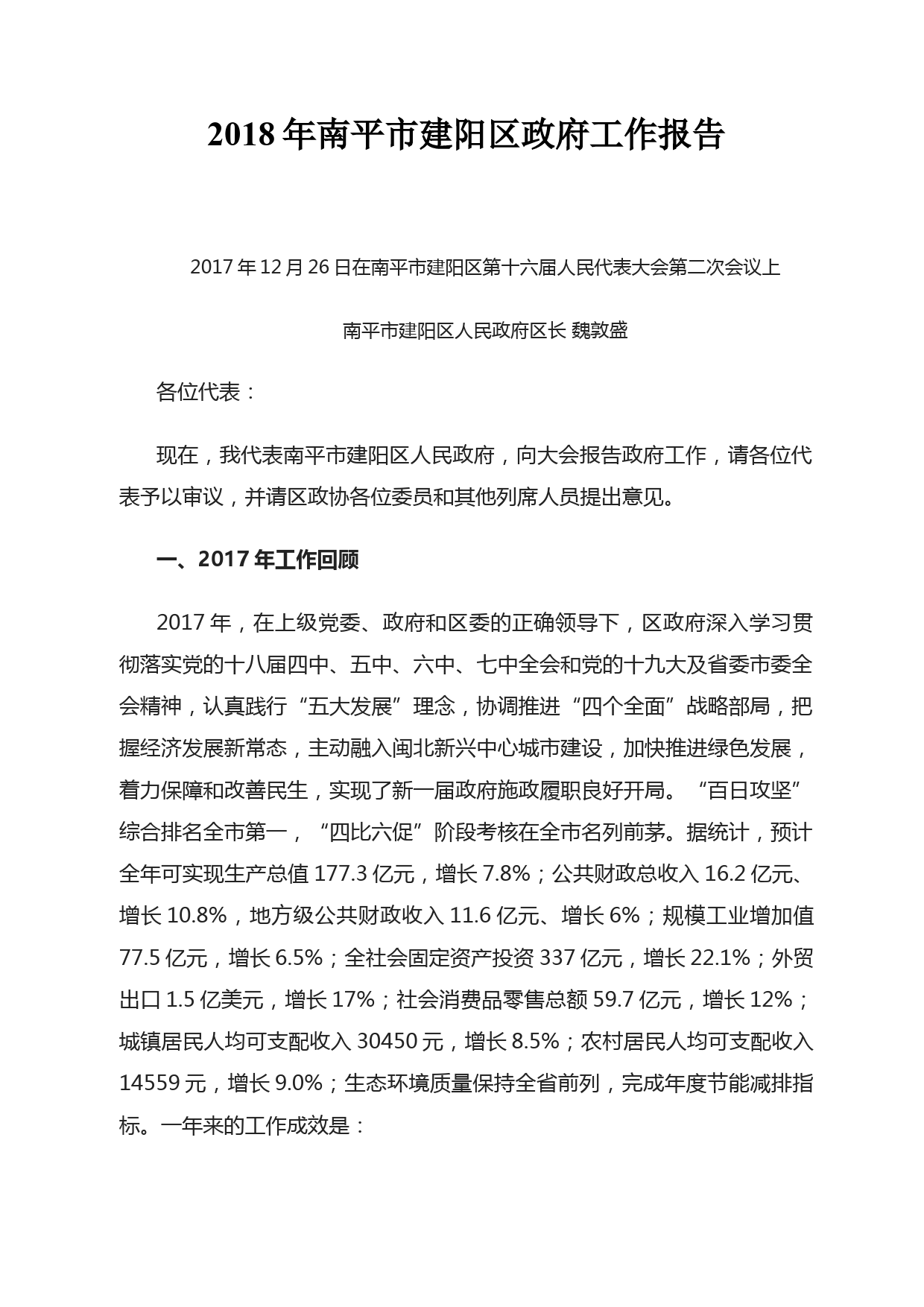 2018 年南平市建阳区政府工作报告

2017 年 12 月 26 日在南平市建阳区第十六届人民代表大会第二次会议上

南平市建阳区人民政府区长 魏敦盛

各位代表：

现在，我代表南平市建阳区人民政府，向大会报告政府工作，请各位代表予以审议，并请区政协各位委员和其他列席人员提出意见。

一、2017 年工作回顾

2017 年，在上级党委、政府和区委的正确领导下，区政府深入学习贯彻落实党的十八届四中、五中、六中、七中全会和党的十九大及省委市委全会精神，认真践行“五大发展”理念，协调推进“四个全面”战略部局，把握经济发展新常态，主动融入闽北新兴中心城市建设，加快推进绿色发展，着力保障和改善民生，实现了新一届政府施政履职良好开局。“百日攻坚”综合排名全市第一，“四比六促”阶段考核在全市名列前茅。据统计，预计全年可实现生产总值 177.3 亿元，增长 7.8%；公共财政总收入 16.2 亿元、增长 10.8%，地方级公共财政收入 11.6 亿元、增长 6%；规模工业增加值 77.5 亿元，增长 6.5%；全社会固定资产投资 337 亿元，增长 22.1%；外贸出口 1.5 亿美元，增长 17%；社会消费品零售总额 59.7 亿元，增长 12%；城镇居民人均可支配收入 30450 元，增长 8.5%；农村居民人均可支配收入 14559 元，增长 9.0%；生态环境质量保持全省前列，完成年度节能减排指标。一年来的工作成效是：